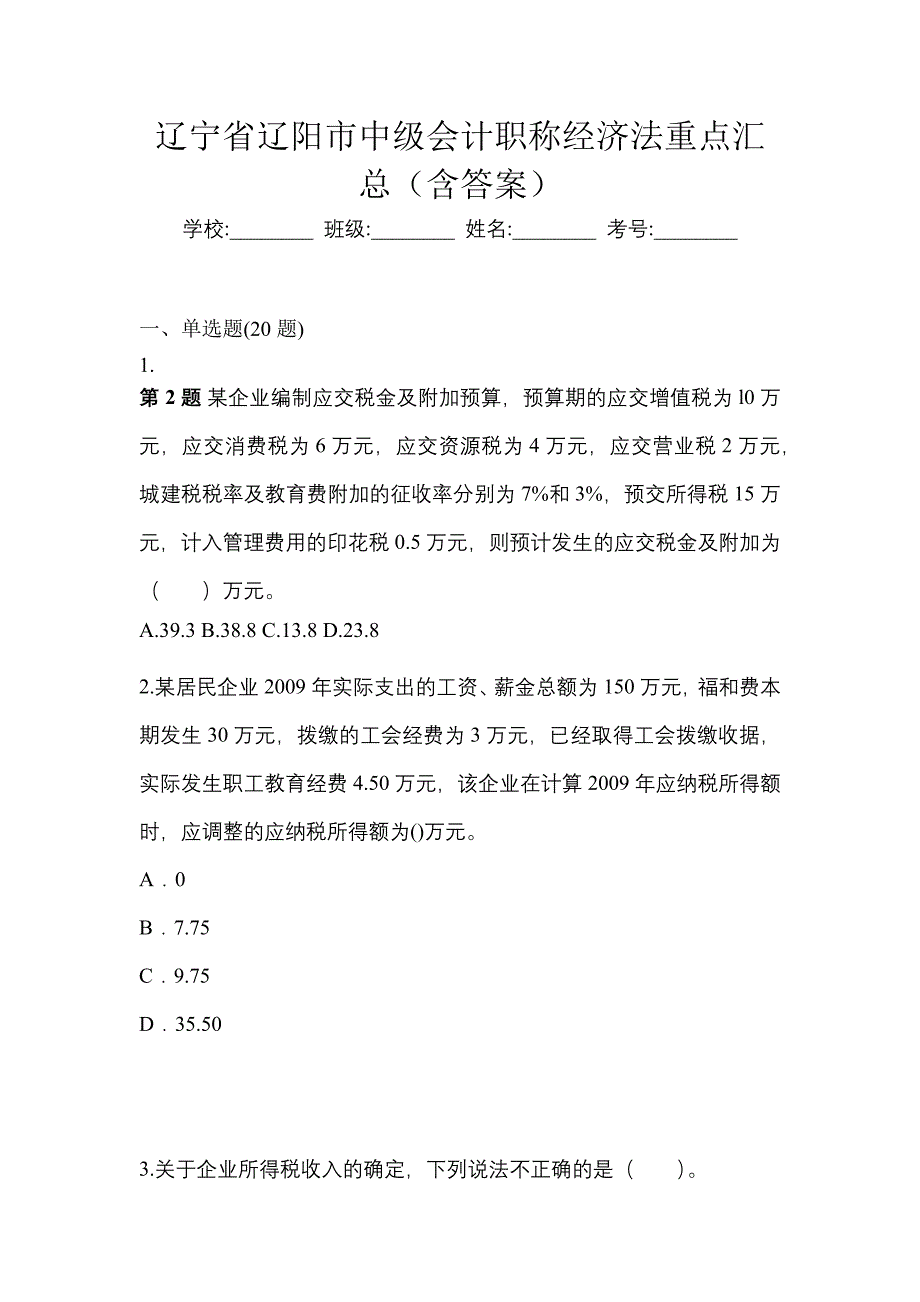 辽宁省辽阳市中级会计职称经济法重点汇总（含答案）

学校:________ 班级:________ 姓名:________ 考号:________

一、单选题(20 题)

1.

第 2 题 某企业编制应交税金及附加预算，预算期的应交增值税为 l0 万元，应交消费税为 6 万元，应交资源税为 4 万元，应交营业税 2 万元，城建税税率及教育费附加的征收率分别为 7%和 3%，预交所得税 15 万元，计入管理费用的印花税 0.5 万元，则预计发生的应交税金及附加为（　　）万元。

A.39.3 B.38.8 C.13.8 D.23.8

2.某居民企业 2009 年实际支出的工资、薪金总额为 150 万元，福和费本期发生 30 万元，拨缴的工会经费为 3 万元，已经取得工会拨缴收据，实际发生职工教育经费 4.50 万元，该企业在计算 2009 年应纳税所得额时，应调整的应纳税所得额为()万元。

A．0

B．7.75

C．9.75

D．35.50

3.关于企业所得税收入的确定，下列说法不正确的是（　　）。